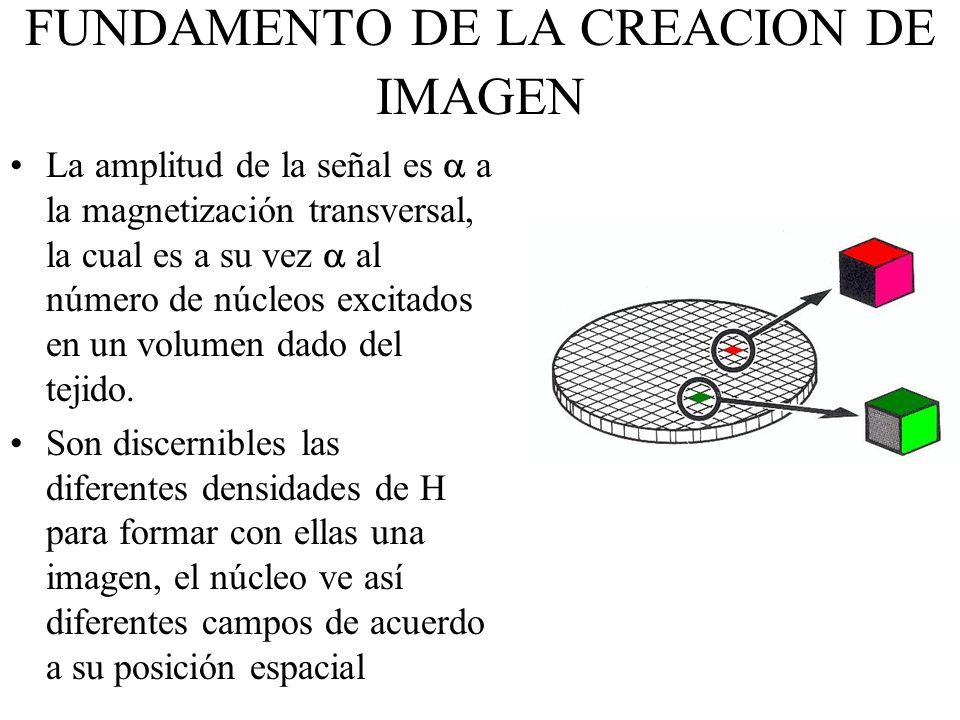 FUNDAMENTO DE LA CREACION DE IMAGEN

• La amplitud de la señal es $\alpha$ a la magnetización transversal, la cual es a su vez $\alpha$ al número de núcleos excitados en un volumen dado del tejido.

• Son discernibles las diferentes densidades de H para formar con ellas una imagen, el núcleo ve así diferentes campos de acuerdo a su posición espacial